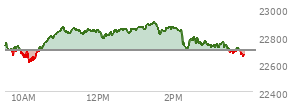 23000
22800
22600
22400
10AM
12PM
2PM